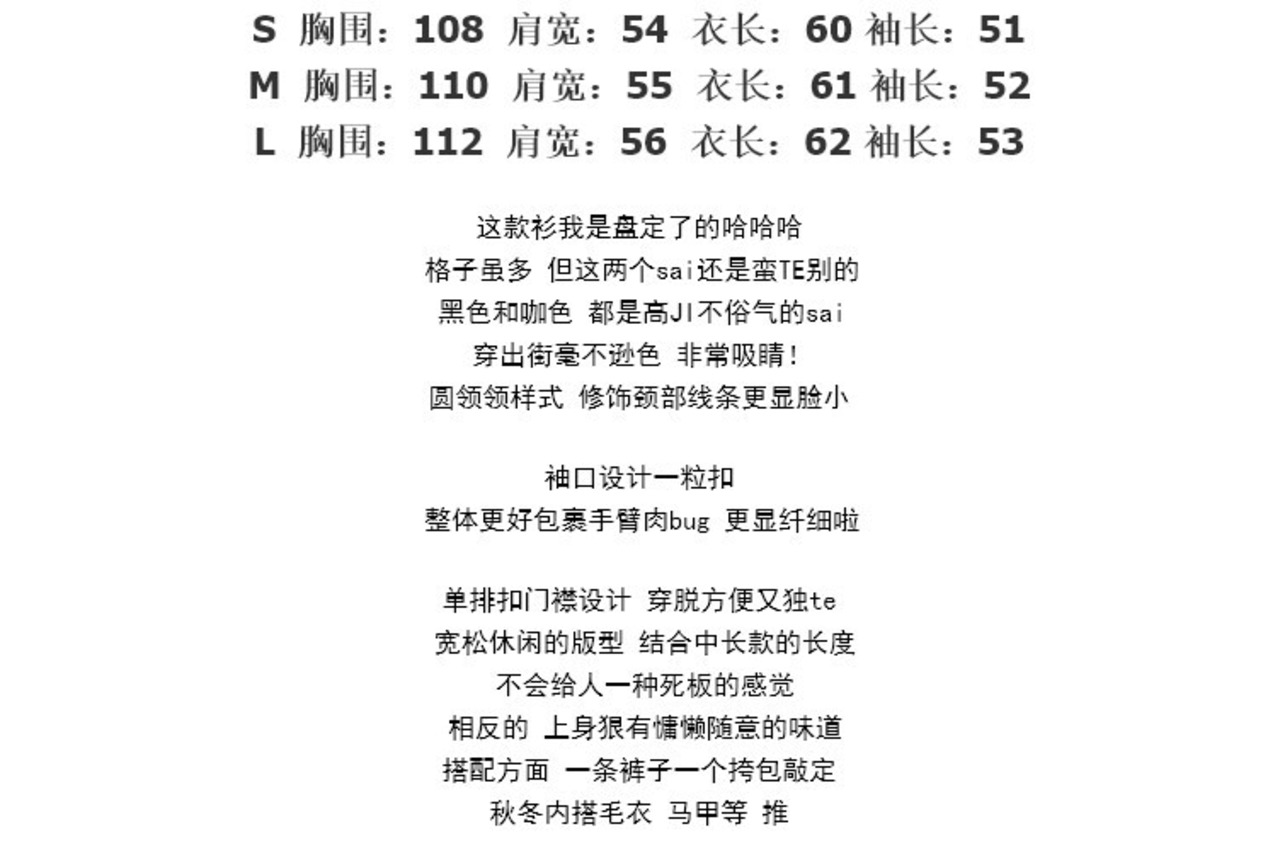 S 胸围：108 肩宽：54 衣长：60 袖长：51
M 胸围：110 肩宽：55 衣长：61 袖长：52
L 胸围：112 肩宽：56 衣长：62 袖长：53

这款衫我是盘定了的哈哈哈
格子虽多 但这两个sai还是蛮TE别的
黑色和咖色 都是高JI不俗气的sai
穿出街毫不逊色 非常吸睛！
圆领领样式 修饰颈部线条更显脸小

袖口设计一粒扣
整体更好包裹手臂肉bug 更显纤细啦

单排扣门襟设计 穿脱方便又独te
宽松休闲的版型 结合中长款的长度
不会给人一种死板的感觉
相反的 上身狠有慵懒随意的味道
搭配方面 一条裤子一个挎包敲定
秋冬内搭毛衣 马甲等 推